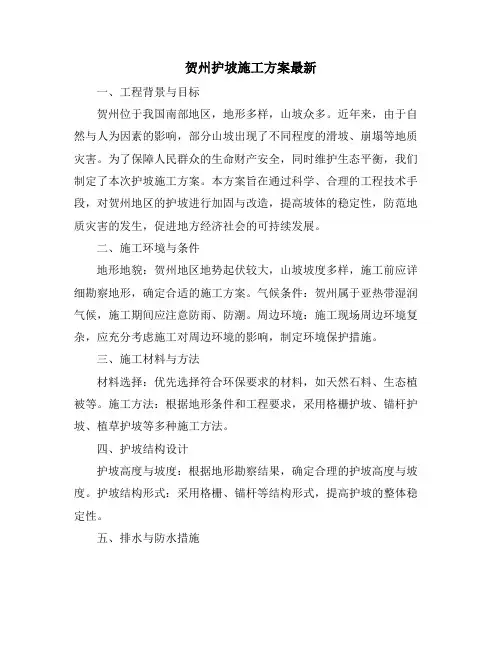 贺州护坡施工方案最新

一、工程背景与目标

贺州位于我国南部地区，地形多样，山坡众多。近年来，由于自然与人为因素的影响，部分山坡出现了不同程度的滑坡、崩塌等地质灾害。为了保障人民群众的生命财产安全，同时维护生态平衡，我们制定了本次护坡施工方案。本方案旨在通过科学、合理的工程技术手段，对贺州地区的护坡进行加固与改造，提高坡体的稳定性，防范地质灾害的发生，促进地方经济社会的可持续发展。

二、施工环境与条件

地形地貌：贺州地区地势起伏较大，山坡坡度多样，施工前应详细勘察地形，确定合适的施工方案。气候条件：贺州属于亚热带湿润气候，施工期间应注意防雨、防潮。周边环境：施工现场周边环境复杂，应充分考虑施工对周边环境的影响，制定环境保护措施。

三、施工材料与方法

材料选择：优先选择符合环保要求的材料，如天然石料、生态植被等。施工方法：根据地形条件和工程要求，采用格栅护坡、锚杆护坡、植草护坡等多种施工方法。

四、护坡结构设计

护坡高度与坡度：根据地形勘察结果，确定合理的护坡高度与坡度。护坡结构形式：采用格栅、锚杆等结构形式，提高护坡的整体稳定性。

五、排水与防水措施